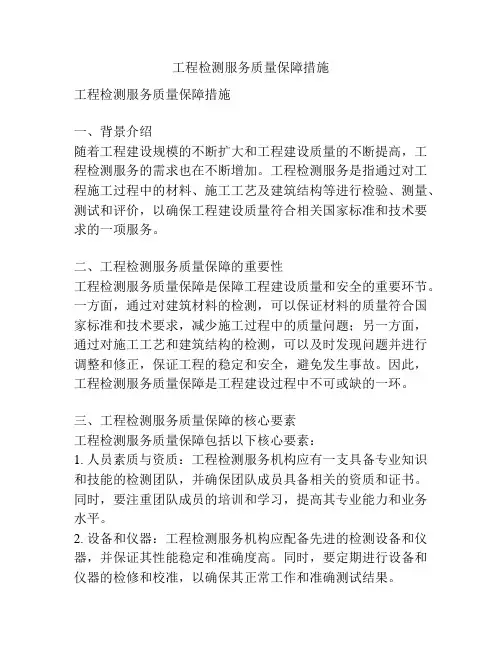 工程检测服务质量保障措施

工程检测服务质量保障措施

一、背景介绍
随着工程建设规模的不断扩大和工程建设质量的不断提高，工程检测服务的需求也在不断增加。工程检测服务是指通过对工程施工过程中的材料、施工工艺及建筑结构等进行检验、测量、测试和评价，以确保工程建设质量符合相关国家标准和技术要求的一项服务。

二、工程检测服务质量保障的重要性
工程检测服务质量保障是保障工程建设质量和安全的重要环节。一方面，通过对建筑材料的检测，可以保证材料的质量符合国家标准和技术要求，减少施工过程中的质量问题；另一方面，通过对施工工艺和建筑结构的检测，可以及时发现问题并进行调整和修正，保证工程的稳定和安全，避免发生事故。因此，工程检测服务质量保障是工程建设过程中不可或缺的一环。

三、工程检测服务质量保障的核心要素
工程检测服务质量保障包括以下核心要素：
1. 人员素质与资质：工程检测服务机构应有一支具备专业知识和技能的检测团队，并确保团队成员具备相关的资质和证书。同时，要注重团队成员的培训和学习，提高其专业能力和业务水平。
2. 设备和仪器：工程检测服务机构应配备先进的检测设备和仪器，并保证其性能稳定和准确度高。同时，要定期进行设备和仪器的检修和校准，以确保其正常工作和准确测试结果。